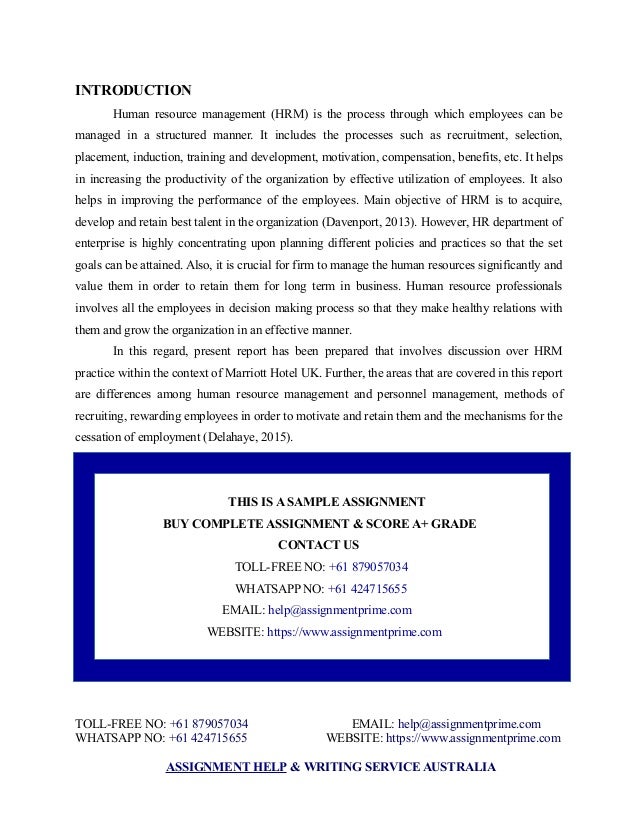 INTRODUCTION

Human resource management (HRM) is the process through which employees can be managed in a structured manner. It includes the processes such as recruitment, selection, placement, induction, training and development, motivation, compensation, benefits, etc. It helps in increasing the productivity of the organization by effective utilization of employees. It also helps in improving the performance of the employees. Main objective of HRM is to acquire, develop and retain best talent in the organization (Davenport, 2013). However, HR department of enterprise is highly concentrating upon planning different policies and practices so that the set goals can be attained. Also, it is crucial for firm to manage the human resources significantly and value them in order to retain them for long term in business. Human resource professionals involves all the employees in decision making process so that they make healthy relations with them and grow the organization in an effective manner.

In this regard, present report has been prepared that involves discussion over HRM practice within the context of Marriott Hotel UK. Further, the areas that are covered in this report are differences among human resource management and personnel management, methods of recruiting, rewarding employees in order to motivate and retain them and the mechanisms for the cessation of employment (Delahaye, 2015).

THIS IS A SAMPLE ASSIGNMENT
BUY COMPLETE ASSIGNMENT & SCORE A+ GRADE
CONTACT US
TOLL-FREE NO: +61 879057034
WHATSAPP NO: +61 424715655
EMAIL: help@assignmentprime.com
WEBSITE: https://www.assignmentprime.com

TOLL-FREE NO: +61 879057034
WHATSAPP NO: +61 424715655

EMAIL: help@assignmentprime.com
WEBSITE: https://www.assignmentprime.com

ASSIGNMENT HELP & WRITING SERVICE AUSTRALIA